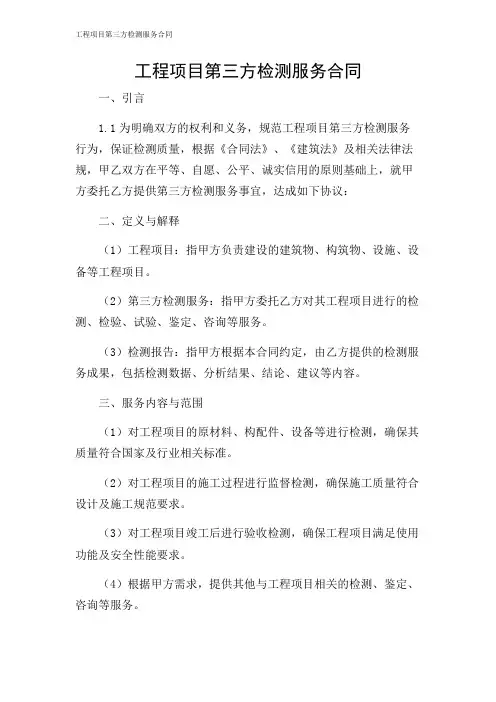 工程项目第三方检测服务合同

工程项目第三方检测服务合同

一、引言

1.1 为明确双方的权利和义务，规范工程项目第三方检测服务行为，保证检测质量，根据《合同法》、《建筑法》及相关法律法规，甲乙双方在平等、自愿、公平、诚实信用的原则基础上，就甲方委托乙方提供第三方检测服务事宜，达成如下协议：

二、定义与解释

（1）工程项目：指甲方负责建设的建筑物、构筑物、设施、设备等工程项目。

（2）第三方检测服务：指甲方委托乙方对其工程项目进行的检测、检验、试验、鉴定、咨询等服务。

（3）检测报告：指甲方根据本合同约定，由乙方提供的检测服务成果，包括检测数据、分析结果、结论、建议等内容。

三、服务内容与范围

（1）对工程项目的原材料、构配件、设备等进行检测，确保其质量符合国家及行业相关标准。

（2）对工程项目的施工过程进行监督检测，确保施工质量符合设计及施工规范要求。

（3）对工程项目竣工后进行验收检测，确保工程项目满足使用功能及安全性能要求。

（4）根据甲方需求，提供其他与工程项目相关的检测、鉴定、咨询等服务。